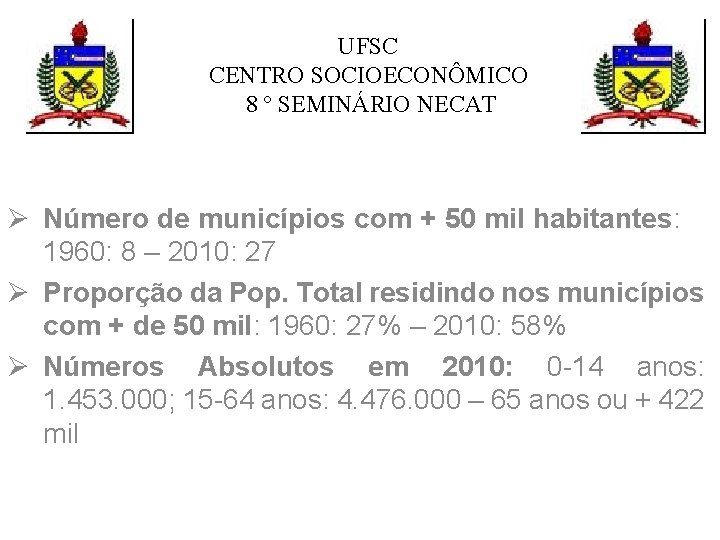 UFSC
CENTRO SOCIOECONÔMICO
8 ° SEMINÁRIO NECAT

➢ Número de municípios com + 50 mil habitantes: 1960: 8 – 2010: 27

➢ Proporção da Pop. Total residindo nos municípios com + de 50 mil: 1960: 27% – 2010: 58%

➢ Números Absolutos em 2010: 0-14 anos: 1.453.000; 15-64 anos: 4.476.000 – 65 anos ou + 422 mil